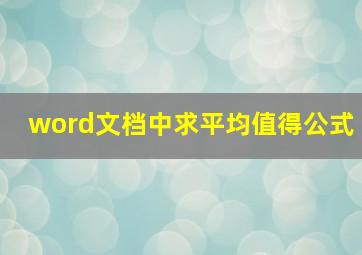 word文档中求平均值得公式